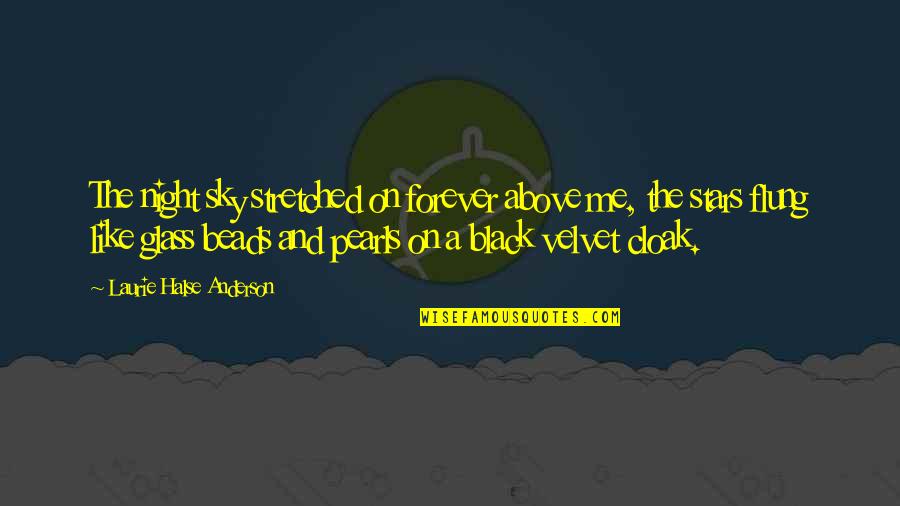 The night sky stretched on forever above me, the stars flung like glass beads and pearls on a black velvet cloak.

~ Laurie Halse Anderson

WISEFAMOUSQUOTES.COM